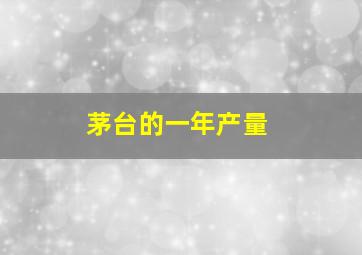 茅台的一年产量